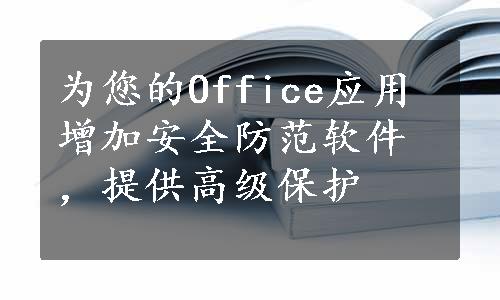 为您的Office应用增加安全防范软件，提供高级保护